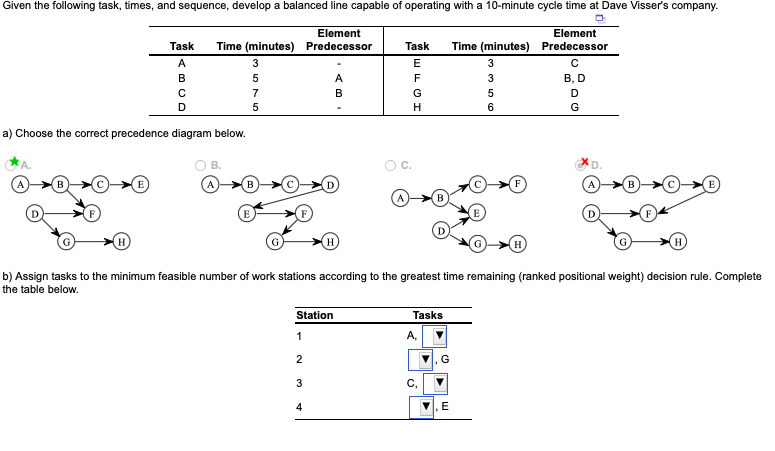 Given the following task, times, and sequence, develop a balanced line capable of operating with a 10-minute cycle time at Dave Visser's company.

| Task | Time (minutes) | Element Predecessor | Task | Time (minutes) | Element Predecessor |
|---|---|---|---|---|---|
| A | 3 | - | E | 3 | C |
| B | 5 | A | F | 3 | B, D |
| C | 7 | B | G | 5 | D |
| D | 5 | - | H | 6 | G |

a) Choose the correct precedence diagram below.

A.
A B C E D F G H

B.
A B C D E F G H

C.
A B C F E D G H

D.
A B C E D F G H

b) Assign tasks to the minimum feasible number of work stations according to the greatest time remaining (ranked positional weight) decision rule. Complete the table below.

| Station | Tasks |
|---|---|
| 1 | A, ▼ |
| 2 | ▼, G |
| 3 | C, ▼ |
| 4 | ▼, E |